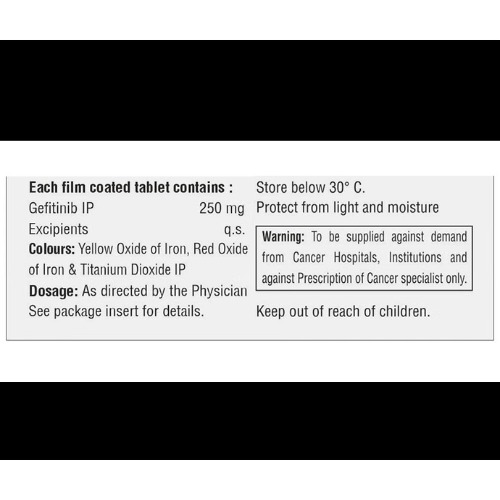 Each film coated tablet contains :
Gefitinib IP 250 mg
Excipients q.s.
Colours: Yellow Oxide of Iron, Red Oxide of Iron & Titanium Dioxide IP
Dosage: As directed by the Physician
See package insert for details.

Store below 30° C.
Protect from light and moisture

Warning: To be supplied against demand from Cancer Hospitals, Institutions and against Prescription of Cancer specialist only.

Keep out of reach of children.